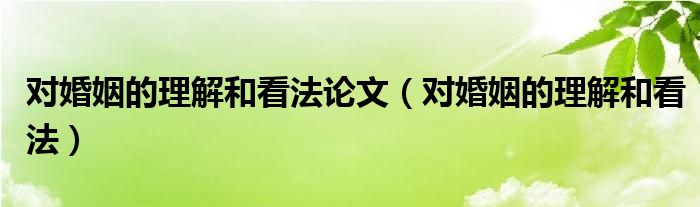 对婚姻的理解和看法论文（对婚姻的理解和看法）